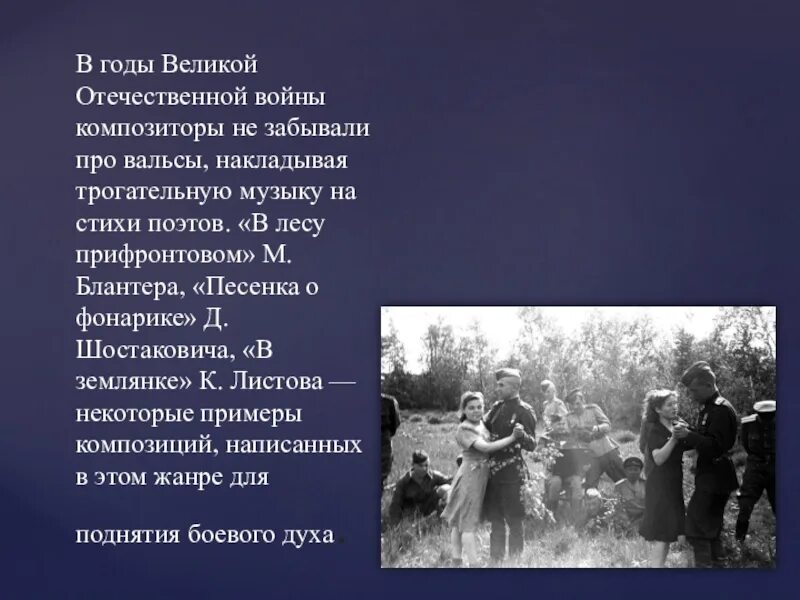 В годы Великой Отечественной войны композиторы не забывали про вальсы, накладывая трогательную музыку на стихи поэтов. «В лесу прифронтовом» М. Блантера, «Песенка о фонарике» Д. Шостаковича, «В землянке» К. Листова — некоторые примеры композиций, написанных в этом жанре для

поднятия боевого духа.